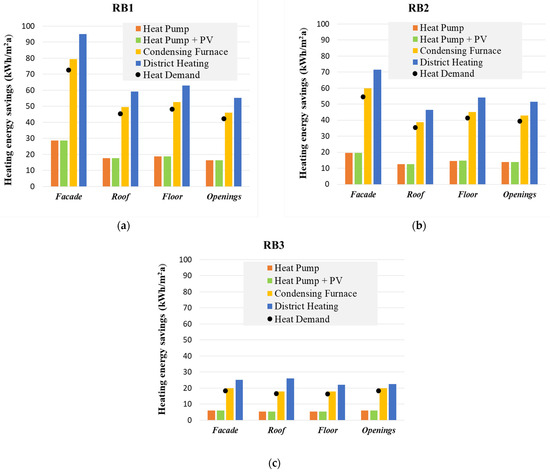 RB1

Heating energy savings (kWh/m²a)

100
90
80
70
60
50
40
30
20
10
0

Heat Pump
Heat Pump + PV
Condensing Furnace
District Heating
Heat Demand

Facade
Roof
Floor
Openings

(a)

RB2

Heating energy savings (kWh/m²a)

100
90
80
70
60
50
40
30
20
10
0

Heat Pump
Heat Pump + PV
Condensing Furnace
District Heating
Heat Demand

Facade
Roof
Floor
Openings

(b)

RB3

Heating energy savings (kWh/m²a)

100
90
80
70
60
50
40
30
20
10
0

Heat Pump
Heat Pump + PV
Condensing Furnace
District Heating
Heat Demand

Facade
Roof
Floor
Openings

(c)